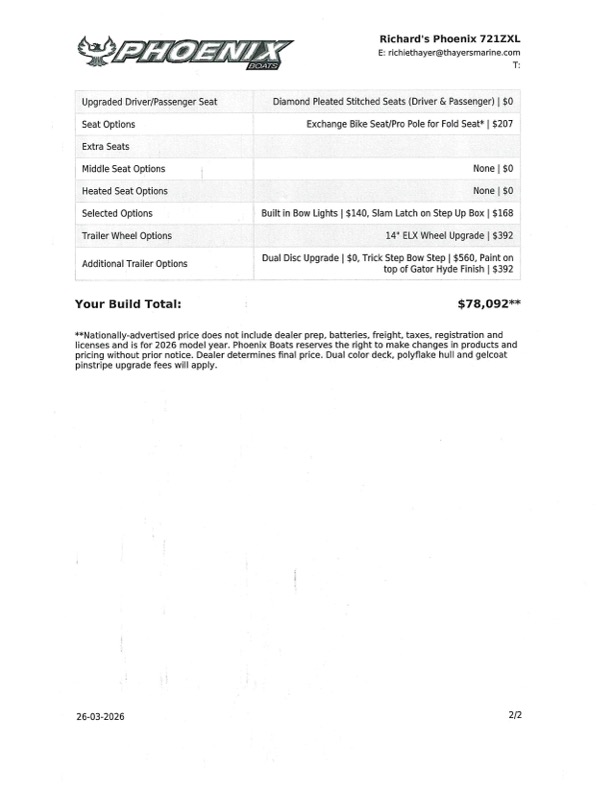 PHOENIX BOATS

Richard's Phoenix 721ZXL
E: richiethayer@thayersmarine.com
T:

| | |
|---|---|
| Upgraded Driver/Passenger Seat | Diamond Pleated Stitched Seats (Driver & Passenger) \| $0 |
| Seat Options | Exchange Bike Seat/Pro Pole for Fold Seat* \| $207 |
| Extra Seats | |
| Middle Seat Options | None \| $0 |
| Heated Seat Options | None \| $0 |
| Selected Options | Built in Bow Lights \| $140, Slam Latch on Step Up Box \| $168 |
| Trailer Wheel Options | 14" ELX Wheel Upgrade \| $392 |
| Additional Trailer Options | Dual Disc Upgrade \| $0, Trick Step Bow Step \| $560, Paint on top of Gator Hyde Finish \| $392 |

Your Build Total: $78,092**

**Nationally-advertised price does not include dealer prep, batteries, freight, taxes, registration and licenses and is for 2026 model year. Phoenix Boats reserves the right to make changes in products and pricing without prior notice. Dealer determines final price. Dual color deck, polyflake hull and gelcoat pinstripe upgrade fees will apply.

26-03-2026

2/2